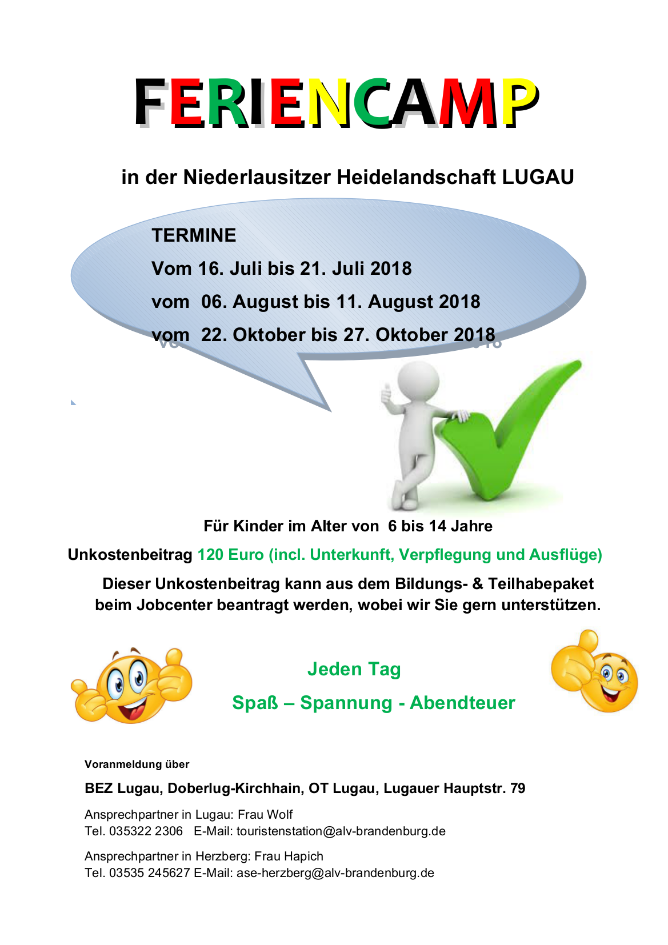 FERIENCAMP

in der Niederlausitzer Heidelandschaft LUGAU

TERMINE
Vom 16. Juli bis 21. Juli 2018
vom 06. August bis 11. August 2018
vom 22. Oktober bis 27. Oktober 2018

Für Kinder im Alter von 6 bis 14 Jahre

Unkostenbeitrag 120 Euro (incl. Unterkunft, Verpflegung und Ausflüge)

Dieser Unkostenbeitrag kann aus dem Bildungs- & Teilhabepaket beim Jobcenter beantragt werden, wobei wir Sie gern unterstützen.

Jeden Tag
Spaß – Spannung - Abendteuer

Voranmeldung über

BEZ Lugau, Doberlug-Kirchhain, OT Lugau, Lugauer Hauptstr. 79

Ansprechpartner in Lugau: Frau Wolf
Tel. 035322 2306 E-Mail: touristenstation@alv-brandenburg.de

Ansprechpartner in Herzberg: Frau Hapich
Tel. 03535 245627 E-Mail: ase-herzberg@alv-brandenburg.de